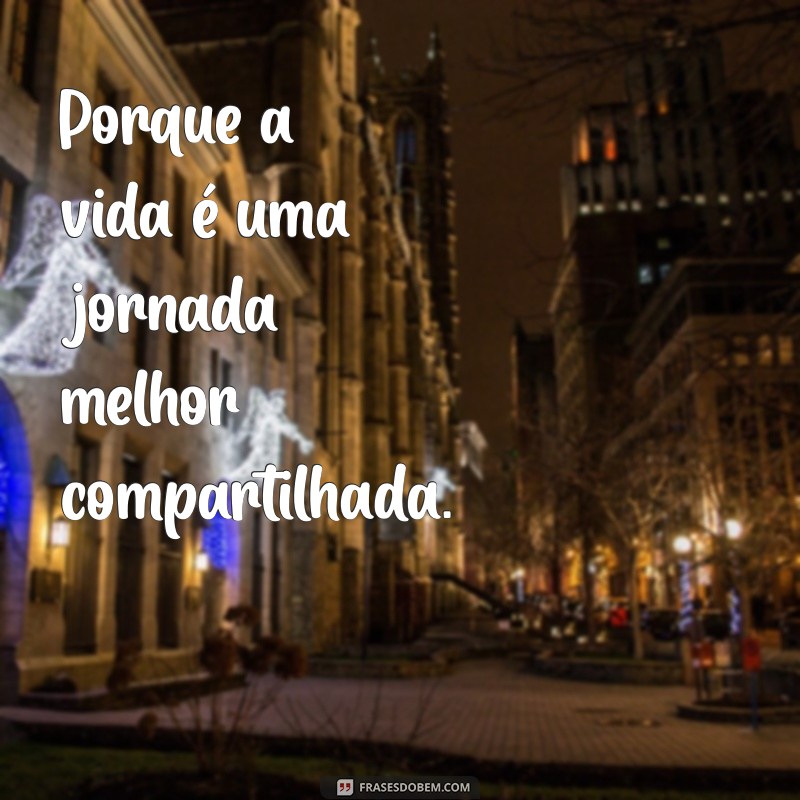 Porque a vida é uma jornada melhor compartilhada.

FRASESDOBEM.COM